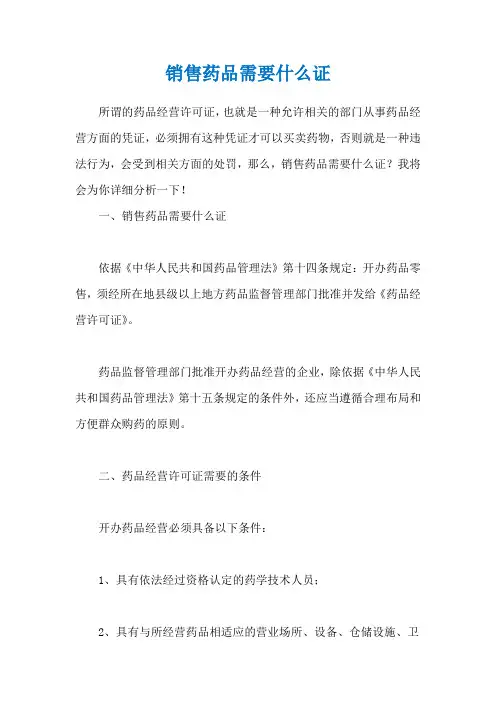 销售药品需要什么证

所谓的药品经营许可证，也就是一种允许相关的部门从事药品经营方面的凭证，必须拥有这种凭证才可以买卖药物，否则就是一种违法行为，会受到相关方面的处罚，那么，销售药品需要什么证？我将会为你详细分析一下！

一、销售药品需要什么证

依据《中华人民共和国药品管理法》第十四条规定：开办药品零售，须经所在地县级以上地方药品监督管理部门批准并发给《药品经营许可证》。

药品监督管理部门批准开办药品经营的企业，除依据《中华人民共和国药品管理法》第十五条规定的条件外，还应当遵循合理布局和方便群众购药的原则。

二、药品经营许可证需要的条件

开办药品经营必须具备以下条件：

1、具有依法经过资格认定的药学技术人员；

2、具有与所经营药品相适应的营业场所、设备、仓储设施、卫